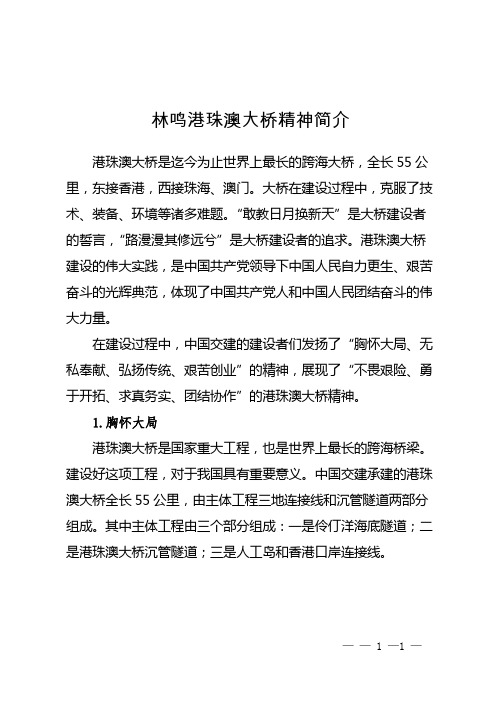 林鸣港珠澳大桥精神简介

港珠澳大桥是迄今为止世界上最长的跨海大桥，全长 55 公里，东接香港，西接珠海、澳门。大桥在建设过程中，克服了技术、装备、环境等诸多难题。“敢教日月换新天”是大桥建设者的誓言，“路漫漫其修远兮”是大桥建设者的追求。港珠澳大桥建设的伟大实践，是中国共产党领导下中国人民自力更生、艰苦奋斗的光辉典范，体现了中国共产党人和中国人民团结奋斗的伟大力量。

在建设过程中，中国交建的建设者们发扬了“胸怀大局、无私奉献、弘扬传统、艰苦创业”的精神，展现了“不畏艰险、勇于开拓、求真务实、团结协作”的港珠澳大桥精神。

1. 胸怀大局

港珠澳大桥是国家重大工程，也是世界上最长的跨海桥梁。建设好这项工程，对于我国具有重要意义。中国交建承建的港珠澳大桥全长 55 公里，由主体工程三地连接线和沉管隧道两部分组成。其中主体工程由三个部分组成：一是伶仃洋海底隧道；二是港珠澳大桥沉管隧道；三是人工岛和香港口岸连接线。

— — 1 —1 —